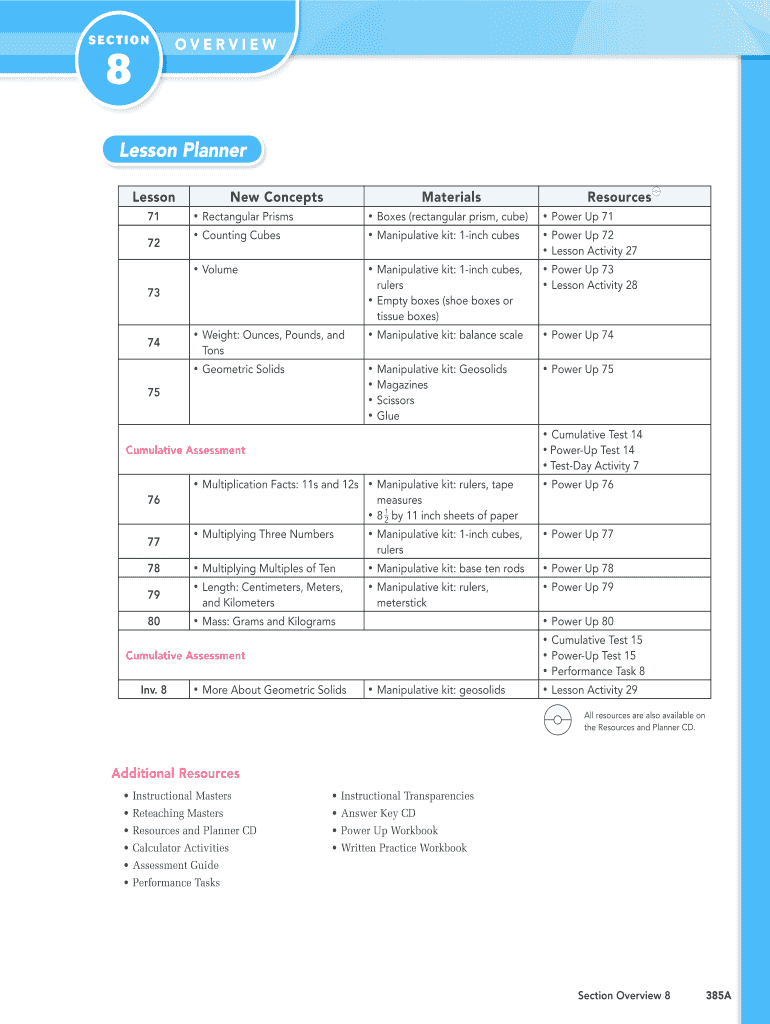 SECTION
8
OVERVIEW

Lesson Planner

| Lesson | New Concepts | Materials | Resources |
|---|---|---|---|
| 71 | • Rectangular Prisms | • Boxes (rectangular prism, cube) | • Power Up 71 |
| 72 | • Counting Cubes | • Manipulative kit: 1-inch cubes | • Power Up 72 • Lesson Activity 27 |
| 73 | • Volume | • Manipulative kit: 1-inch cubes, rulers • Empty boxes (shoe boxes or tissue boxes) | • Power Up 73 • Lesson Activity 28 |
| 74 | • Weight: Ounces, Pounds, and Tons | • Manipulative kit: balance scale | • Power Up 74 |
| 75 | • Geometric Solids | • Manipulative kit: Geosolids • Magazines • Scissors • Glue | • Power Up 75 |
| Cumulative Assessment | | | • Cumulative Test 14 • Power-Up Test 14 • Test-Day Activity 7 |
| 76 | • Multiplication Facts: 11s and 12s | • Manipulative kit: rulers, tape measures • $8\frac{1}{2}$ by 11 inch sheets of paper | • Power Up 76 |
| 77 | • Multiplying Three Numbers | • Manipulative kit: 1-inch cubes, rulers | • Power Up 77 |
| 78 | • Multiplying Multiples of Ten | • Manipulative kit: base ten rods | • Power Up 78 |
| 79 | • Length: Centimeters, Meters, and Kilometers | • Manipulative kit: rulers, meterstick | • Power Up 79 |
| 80 | • Mass: Grams and Kilograms | | • Power Up 80 |
| Cumulative Assessment | | | • Cumulative Test 15 • Power-Up Test 15 • Performance Task 8 |
| Inv. 8 | • More About Geometric Solids | • Manipulative kit: geosolids | • Lesson Activity 29 |

All resources are also available on the Resources and Planner CD.

Additional Resources

• Instructional Masters
• Reteaching Masters
• Resources and Planner CD
• Calculator Activities
• Assessment Guide
• Performance Tasks

• Instructional Transparencies
• Answer Key CD
• Power Up Workbook
• Written Practice Workbook

Section Overview 8 385A